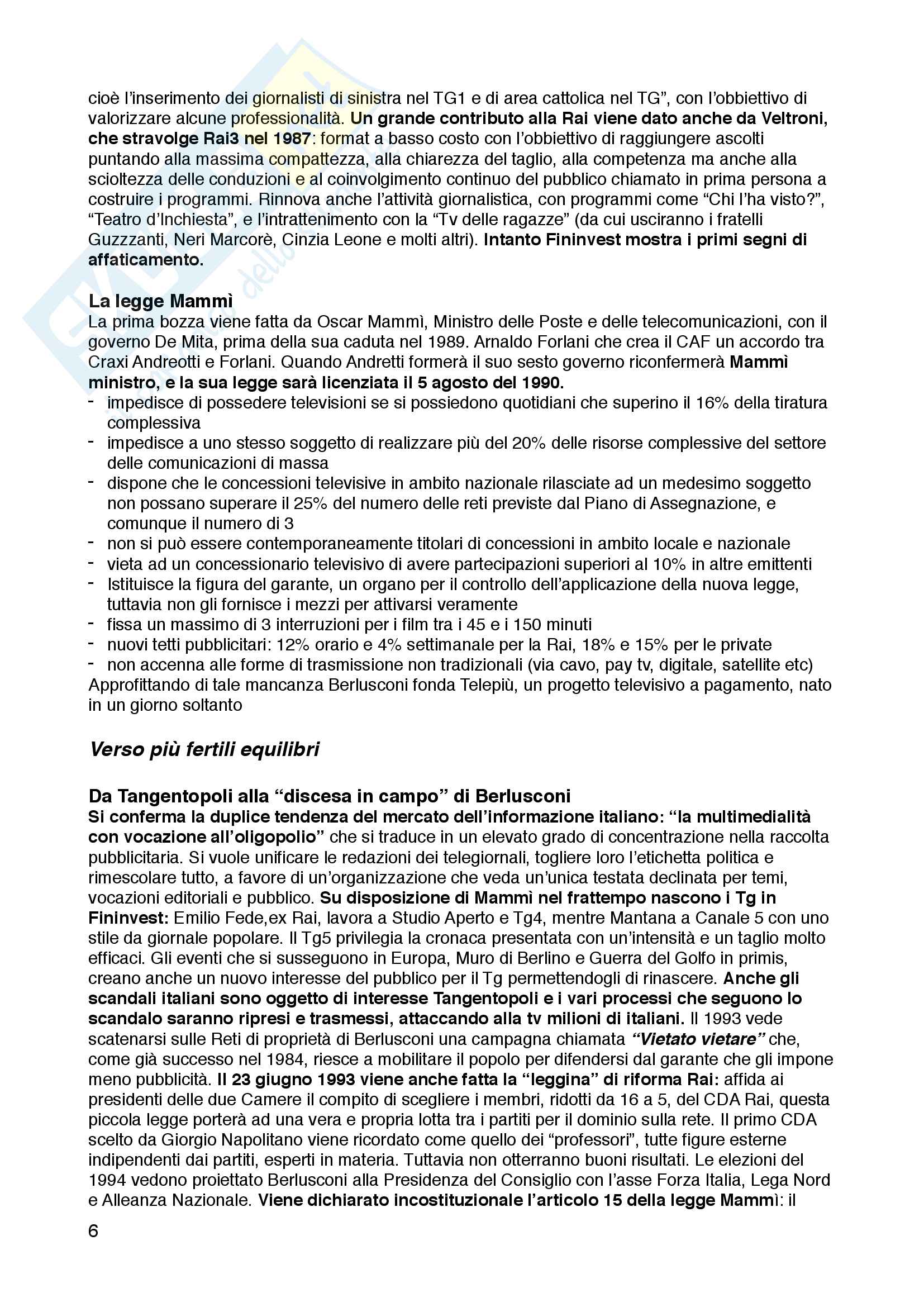 cioè l'inserimento dei giornalisti di sinistra nel TG1 e di area cattolica nel TG", con l'obbiettivo di valorizzare alcune professionalità. Un grande contributo alla Rai viene dato anche da Veltroni, che stravolge Rai3 nel 1987: format a basso costo con l'obbiettivo di raggiungere ascolti puntando alla massima compattezza, alla chiarezza del taglio, alla competenza ma anche alla scioltezza delle conduzioni e al coinvolgimento continuo del pubblico chiamato in prima persona a costruire i programmi. Rinnova anche l'attività giornalistica, con programmi come "Chi l'ha visto?", "Teatro d'Inchiesta", e l'intrattenimento con la "Tv delle ragazze" (da cui usciranno i fratelli Guzzzanti, Neri Marcorè, Cinzia Leone e molti altri). Intanto Fininvest mostra i primi segni di affaticamento.

La legge Mammì
La prima bozza viene fatta da Oscar Mammì, Ministro delle Poste e delle telecomunicazioni, con il governo De Mita, prima della sua caduta nel 1989. Arnaldo Forlani che crea il CAF un accordo tra Craxi Andreotti e Forlani. Quando Andretti formerà il suo sesto governo riconfermerà Mammì ministro, e la sua legge sarà licenziata il 5 agosto del 1990.
- impedisce di possedere televisioni se si possiedono quotidiani che superino il 16% della tiratura complessiva
- impedisce a uno stesso soggetto di realizzare più del 20% delle risorse complessive del settore delle comunicazioni di massa
- dispone che le concessioni televisive in ambito nazionale rilasciate ad un medesimo soggetto non possano superare il 25% del numero delle reti previste dal Piano di Assegnazione, e comunque il numero di 3
- non si può essere contemporaneamente titolari di concessioni in ambito locale e nazionale
- vieta ad un concessionario televisivo di avere partecipazioni superiori al 10% in altre emittenti
- Istituisce la figura del garante, un organo per il controllo dell'applicazione della nuova legge, tuttavia non gli fornisce i mezzi per attivarsi veramente
- fissa un massimo di 3 interruzioni per i film tra i 45 e i 150 minuti
- nuovi tetti pubblicitari: 12% orario e 4% settimanale per la Rai, 18% e 15% per le private
- non accenna alle forme di trasmissione non tradizionali (via cavo, pay tv, digitale, satellite etc)
Approfittando di tale mancanza Berlusconi fonda Telepiù, un progetto televisivo a pagamento, nato in un giorno soltanto

Verso più fertili equilibri

Da Tangentopoli alla "discesa in campo" di Berlusconi
Si conferma la duplice tendenza del mercato dell'informazione italiano: "la multimedialità con vocazione all'oligopolio" che si traduce in un elevato grado di concentrazione nella raccolta pubblicitaria. Si vuole unificare le redazioni dei telegiornali, togliere loro l'etichetta politica e rimescolare tutto, a favore di un'organizzazione che veda un'unica testata declinata per temi, vocazioni editoriali e pubblico. Su disposizione di Mammì nel frattempo nascono i Tg in Fininvest: Emilio Fede,ex Rai, lavora a Studio Aperto e Tg4, mentre Mantana a Canale 5 con uno stile da giornale popolare. Il Tg5 privilegia la cronaca presentata con un'intensità e un taglio molto efficaci. Gli eventi che si susseguono in Europa, Muro di Berlino e Guerra del Golfo in primis, creano anche un nuovo interesse del pubblico per il Tg permettendogli di rinascere. Anche gli scandali italiani sono oggetto di interesse Tangentopoli e i vari processi che seguono lo scandalo saranno ripresi e trasmessi, attaccando alla tv milioni di italiani. Il 1993 vede scatenarsi sulle Reti di proprietà di Berlusconi una campagna chiamata "Vietato vietare" che, come già successo nel 1984, riesce a mobilitare il popolo per difendersi dal garante che gli impone meno pubblicità. Il 23 giugno 1993 viene anche fatta la "leggina" di riforma Rai: affida ai presidenti delle due Camere il compito di scegliere i membri, ridotti da 16 a 5, del CDA Rai, questa piccola legge porterà ad una vera e propria lotta tra i partiti per il dominio sulla rete. Il primo CDA scelto da Giorgio Napolitano viene ricordato come quello dei "professori", tutte figure esterne indipendenti dai partiti, esperti in materia. Tuttavia non otterranno buoni risultati. Le elezioni del 1994 vedono proiettato Berlusconi alla Presidenza del Consiglio con l'asse Forza Italia, Lega Nord e Alleanza Nazionale. Viene dichiarato incostituzionale l'articolo 15 della legge Mammì: il

6